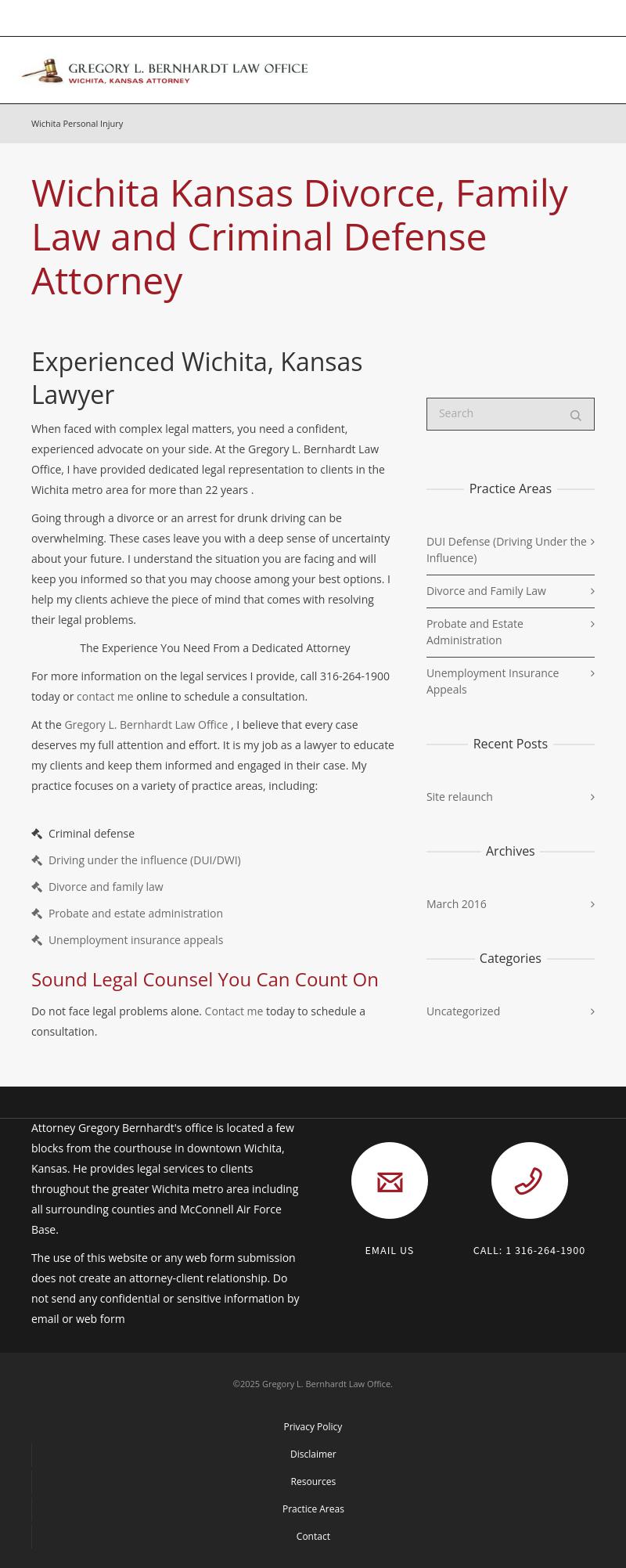 GREGORY L. BERNHARDT LAW OFFICE
WICHITA, KANSAS ATTORNEY

Wichita Personal Injury

Wichita Kansas Divorce, Family Law and Criminal Defense Attorney

Experienced Wichita, Kansas Lawyer

When faced with complex legal matters, you need a confident, experienced advocate on your side. At the Gregory L. Bernhardt Law Office, I have provided dedicated legal representation to clients in the Wichita metro area for more than 22 years .

Going through a divorce or an arrest for drunk driving can be overwhelming. These cases leave you with a deep sense of uncertainty about your future. I understand the situation you are facing and will keep you informed so that you may choose among your best options. I help my clients achieve the piece of mind that comes with resolving their legal problems.

The Experience You Need From a Dedicated Attorney

For more information on the legal services I provide, call 316-264-1900 today or contact me online to schedule a consultation.

At the Gregory L. Bernhardt Law Office , I believe that every case deserves my full attention and effort. It is my job as a lawyer to educate my clients and keep them informed and engaged in their case. My practice focuses on a variety of practice areas, including:

Criminal defense
Driving under the influence (DUI/DWI)
Divorce and family law
Probate and estate administration
Unemployment insurance appeals

Sound Legal Counsel You Can Count On

Do not face legal problems alone. Contact me today to schedule a consultation.

Search

Practice Areas

DUI Defense (Driving Under the Influence)
Divorce and Family Law
Probate and Estate Administration
Unemployment Insurance Appeals

Recent Posts

Site relaunch

Archives

March 2016

Categories

Uncategorized

Attorney Gregory Bernhardt's office is located a few blocks from the courthouse in downtown Wichita, Kansas. He provides legal services to clients throughout the greater Wichita metro area including all surrounding counties and McConnell Air Force Base.

The use of this website or any web form submission does not create an attorney-client relationship. Do not send any confidential or sensitive information by email or web form

EMAIL US

CALL: 1 316-264-1900

©2025 Gregory L. Bernhardt Law Office.

Privacy Policy
Disclaimer
Resources
Practice Areas
Contact